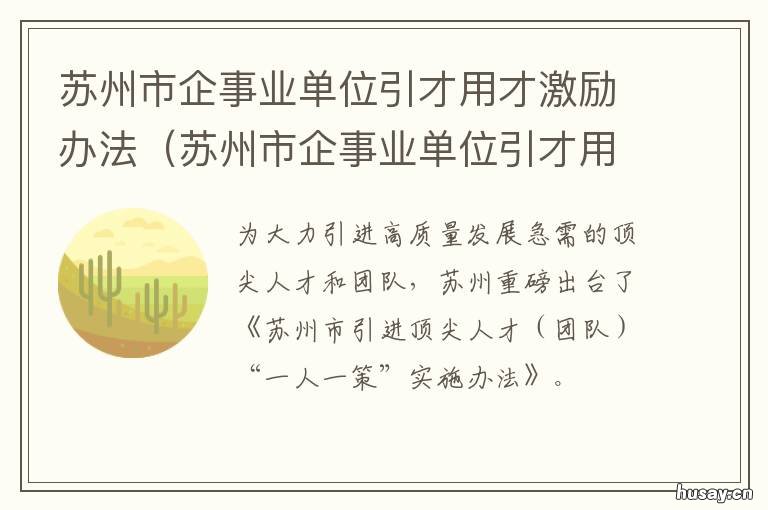 苏州市企事业单位引才用才激励办法（苏州市企事业单位引才用

为大力引进高质量发展急需的顶尖人才和团队，苏州重磅出台了《苏州市引进顶尖人才（团队）“一人一策”实施办法》。

husay.cn